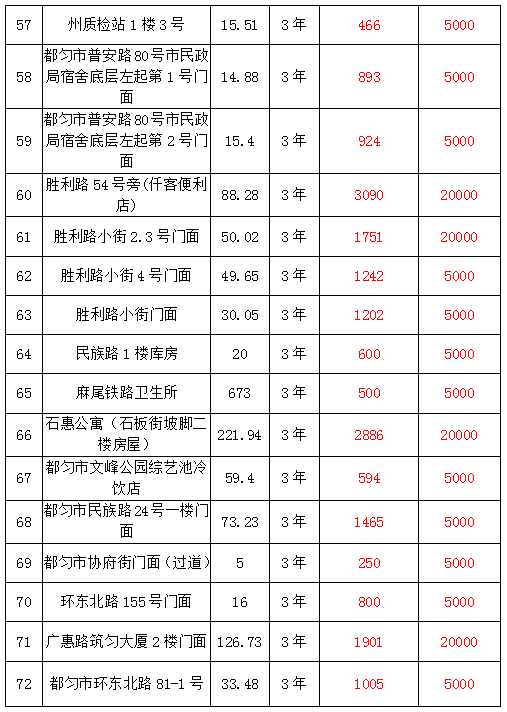 | 57 | 州质检站1楼3号 | 15.51 | 3年 | 466 | 5000 |
|---|---|---|---|---|---|
| 58 | 都匀市普安路80号市民政局宿舍底层左起第1号门面 | 14.88 | 3年 | 893 | 5000 |
| 59 | 都匀市普安路80号市民政局宿舍底层左起第2号门面 | 15.4 | 3年 | 924 | 5000 |
| 60 | 胜利路54号旁(仟客便利店) | 88.28 | 3年 | 3090 | 20000 |
| 61 | 胜利路小街2.3号门面 | 50.02 | 3年 | 1751 | 20000 |
| 62 | 胜利路小街4号门面 | 49.65 | 3年 | 1242 | 5000 |
| 63 | 胜利路小街门面 | 30.05 | 3年 | 1202 | 5000 |
| 64 | 民族路1楼库房 | 20 | 3年 | 600 | 5000 |
| 65 | 麻尾铁路卫生所 | 673 | 3年 | 500 | 5000 |
| 66 | 石惠公寓（石板街坡脚二楼房屋） | 221.94 | 3年 | 2886 | 20000 |
| 67 | 都匀市文峰公园综艺池冷饮店 | 59.4 | 3年 | 594 | 5000 |
| 68 | 都匀市民族路24号一楼门面 | 73.23 | 3年 | 1465 | 5000 |
| 69 | 都匀市协府街门面（过道） | 5 | 3年 | 250 | 5000 |
| 70 | 环东北路155号门面 | 16 | 3年 | 800 | 5000 |
| 71 | 广惠路筑匀大厦2楼门面 | 126.73 | 3年 | 1901 | 20000 |
| 72 | 都匀市环东北路81-1号 | 33.48 | 3年 | 1005 | 5000 |